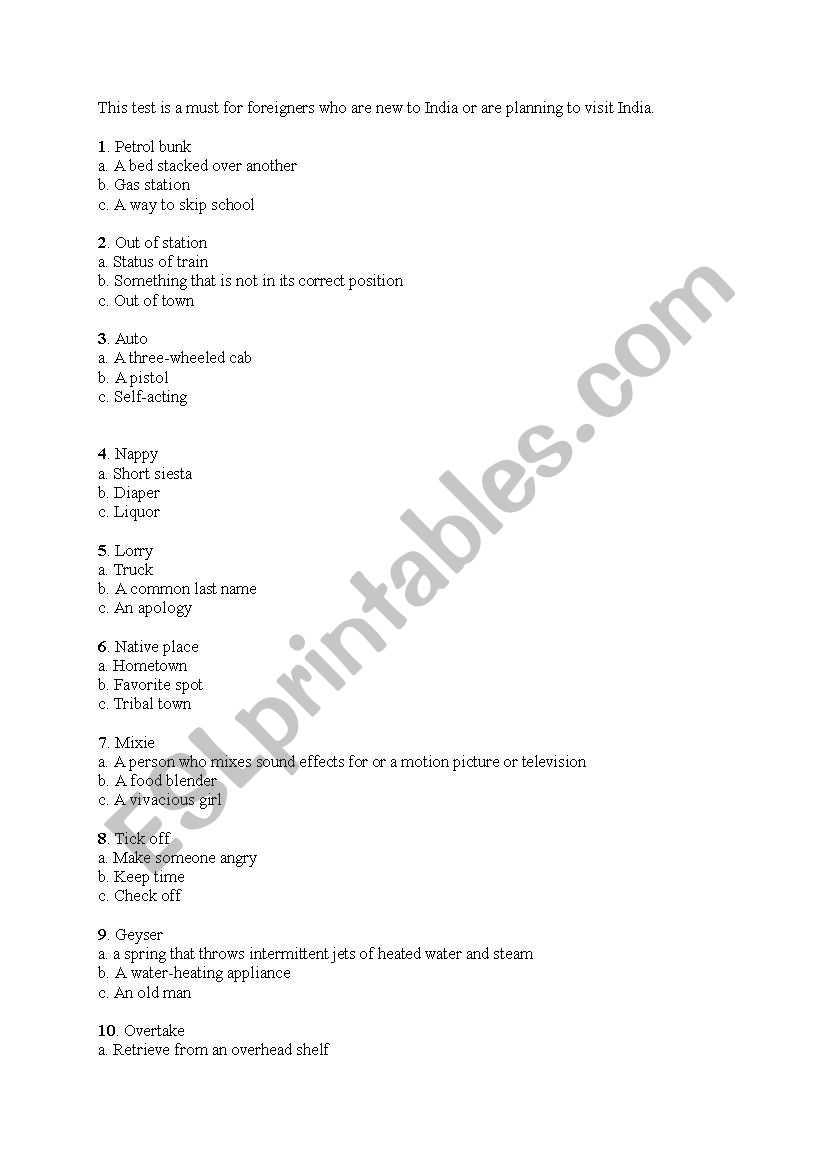 This test is a must for foreigners who are new to India or are planning to visit India.

1. Petrol bunk
a. A bed stacked over another
b. Gas station
c. A way to skip school

2. Out of station
a. Status of train
b. Something that is not in its correct position
c. Out of town

3. Auto
a. A three-wheeled cab
b. A pistol
c. Self-acting

4. Nappy
a. Short siesta
b. Diaper
c. Liquor

5. Lorry
a. Truck
b. A common last name
c. An apology

6. Native place
a. Hometown
b. Favorite spot
c. Tribal town

7. Mixie
a. A person who mixes sound effects for or a motion picture or television
b. A food blender
c. A vivacious girl

8. Tick off
a. Make someone angry
b. Keep time
c. Check off

9. Geyser
a. a spring that throws intermittent jets of heated water and steam
b. A water-heating appliance
c. An old man

10. Overtake
a. Retrieve from an overhead shelf

ESLprintables.com